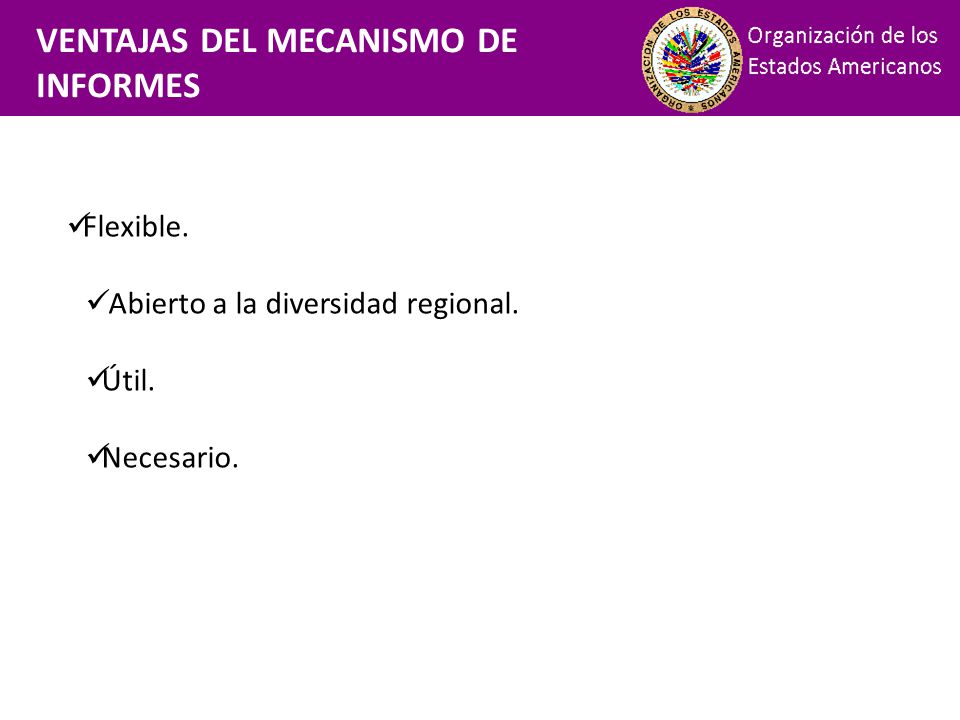 VENTAJAS DEL MECANISMO DE INFORMES

ORGANIZACION DE LOS ESTADOS AMERICANOS

Organización de los Estados Americanos

✓Flexible.

✓Abierto a la diversidad regional.

✓Útil.

✓Necesario.